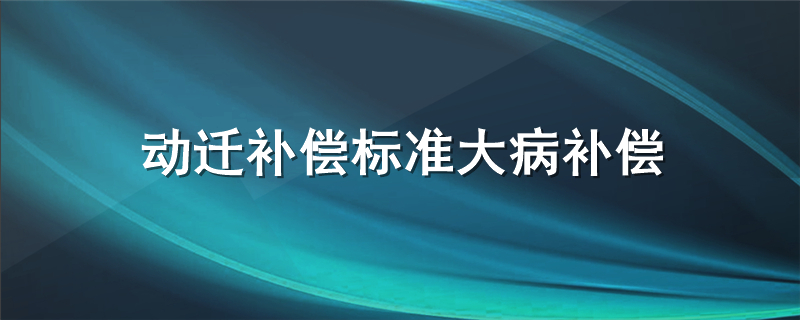 动迁补偿标准大病补偿